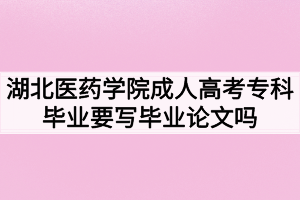 湖北医药学院成人高考专科毕业要写毕业论文吗